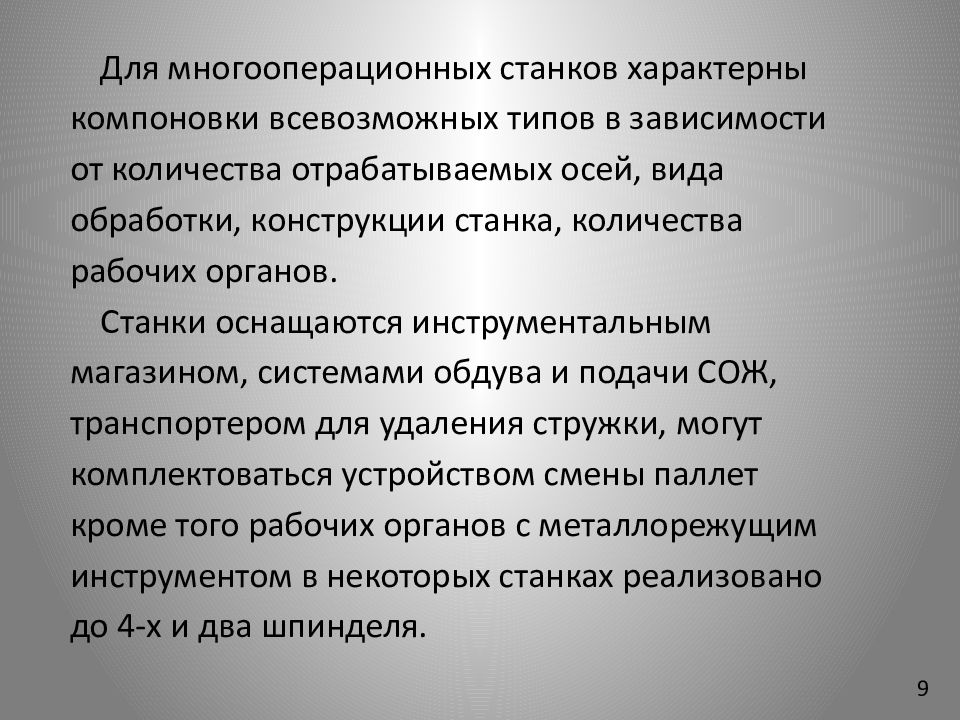 Для многооперационных станков характерны компоновки всевозможных типов в зависимости от количества отрабатываемых осей, вида обработки, конструкции станка, количества рабочих органов.

Станки оснащаются инструментальным магазином, системами обдува и подачи СОЖ, транспортером для удаления стружки, могут комплектоваться устройством смены паллет кроме того рабочих органов с металлорежущим инструментом в некоторых станках реализовано до 4-х и два шпинделя.

9